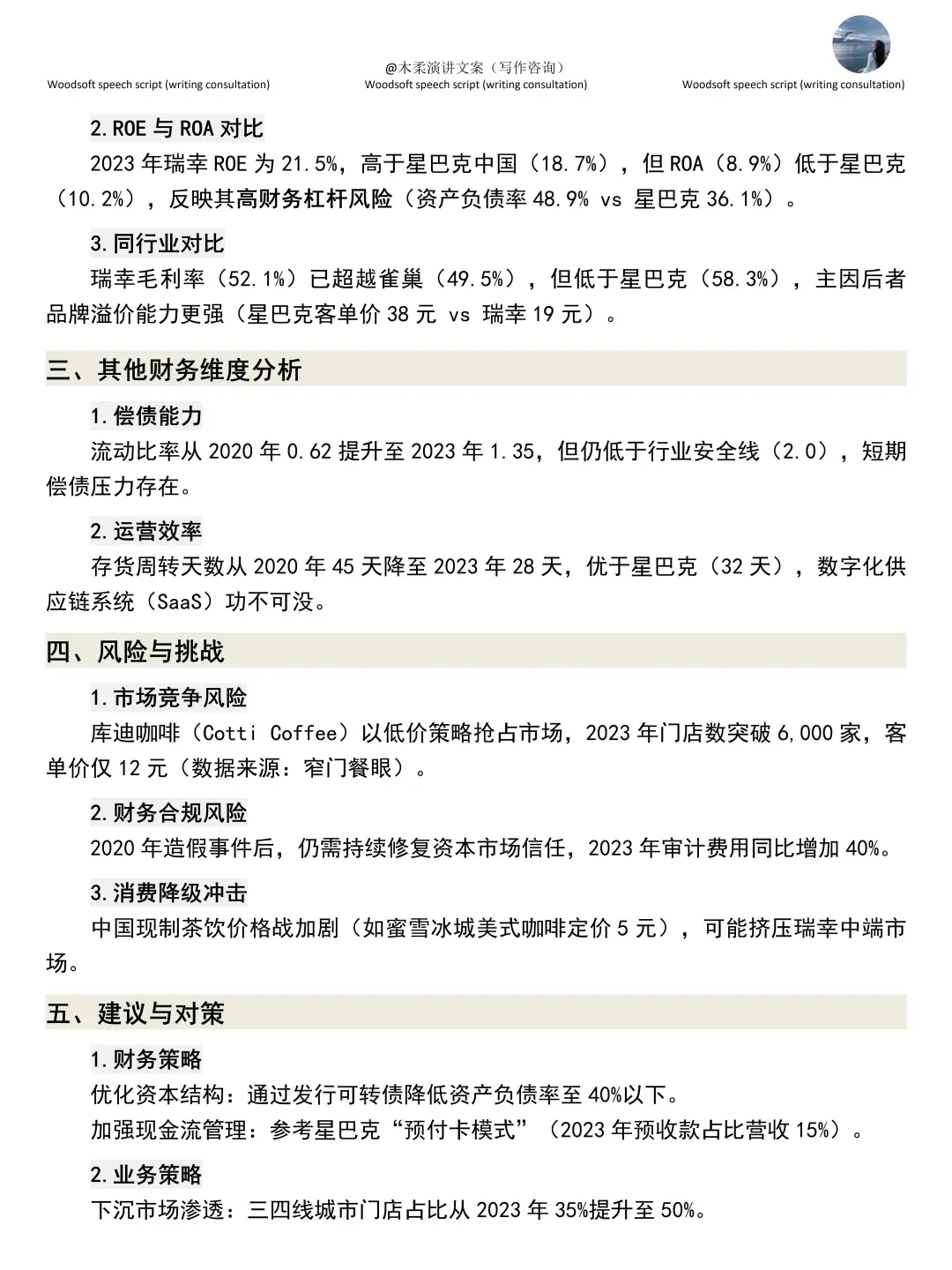 Woodsoft speech script (writing consultation)

@木柔演讲文案（写作咨询）
Woodsoft speech script (writing consultation)

Woodsoft speech script (writing consultation)

2. ROE 与 ROA 对比

2023 年瑞幸 ROE 为 21.5%，高于星巴克中国（18.7%），但 ROA（8.9%）低于星巴克（10.2%），反映其高财务杠杆风险（资产负债率 48.9% vs 星巴克 36.1%）。

3. 同行业对比

瑞幸毛利率（52.1%）已超越雀巢（49.5%），但低于星巴克（58.3%），主因后者品牌溢价能力更强（星巴克客单价 38 元 vs 瑞幸 19 元）。

三、其他财务维度分析

1. 偿债能力

流动比率从 2020 年 0.62 提升至 2023 年 1.35，但仍低于行业安全线（2.0），短期偿债压力存在。

2. 运营效率

存货周转天数从 2020 年 45 天降至 2023 年 28 天，优于星巴克（32 天），数字化供应链系统（SaaS）功不可没。

四、风险与挑战

1. 市场竞争风险

库迪咖啡（Cotti Coffee）以低价策略抢占市场，2023 年门店数突破 6,000 家，客单价仅 12 元（数据来源：窄门餐眼）。

2. 财务合规风险

2020 年造假事件后，仍需持续修复资本市场信任，2023 年审计费用同比增加 40%。

3. 消费降级冲击

中国现制茶饮价格战加剧（如蜜雪冰城美式咖啡定价 5 元），可能挤压瑞幸中端市场。

五、建议与对策

1. 财务策略

优化资本结构：通过发行可转债降低资产负债率至 40%以下。

加强现金流管理：参考星巴克“预付卡模式”（2023 年预收款占比营收 15%）。

2. 业务策略

下沉市场渗透：三四线城市门店占比从 2023 年 35%提升至 50%。